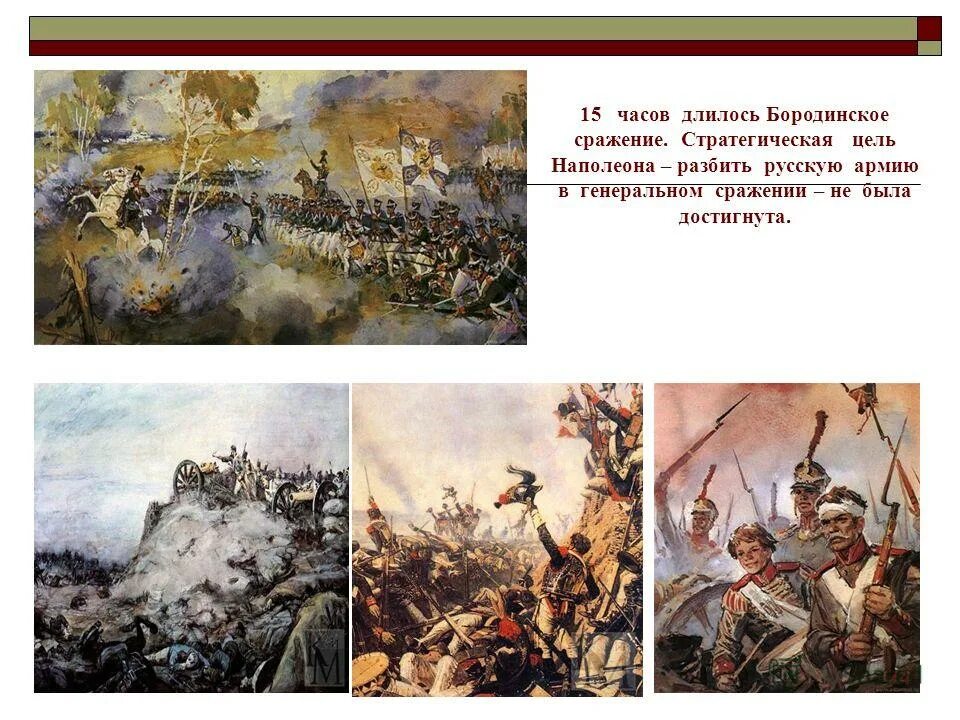 15 часов длилось Бородинское сражение. Стратегическая цель Наполеона – разбить русскую армию в генеральном сражении – не была достигнута.